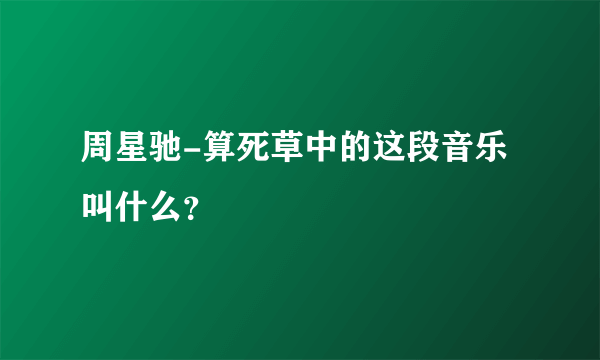 周星驰-算死草中的这段音乐叫什么?